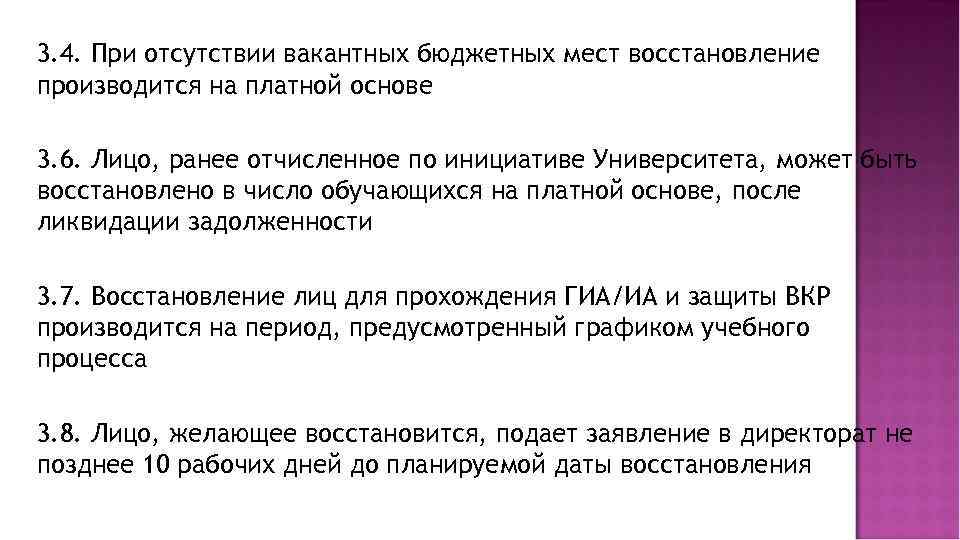 3.4. При отсутствии вакантных бюджетных мест восстановление производится на платной основе

3.6. Лицо, ранее отчисленное по инициативе Университета, может быть восстановлено в число обучающихся на платной основе, после ликвидации задолженности

3.7. Восстановление лиц для прохождения ГИА/ИА и защиты ВКР производится на период, предусмотренный графиком учебного процесса

3.8. Лицо, желающее восстановится, подает заявление в директорат не позднее 10 рабочих дней до планируемой даты восстановления